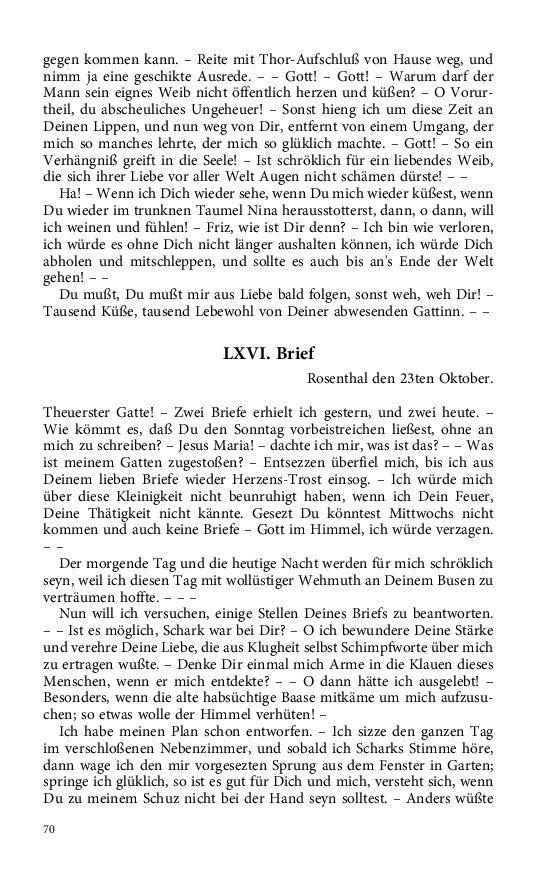 gegen kommen kann. – Reite mit Thor-Aufschluß von Hause weg, und nimm ja eine geschikte Ausrede. – – Gott! – Gott! – Warum darf der Mann sein eignes Weib nicht öffentlich herzen und küßen? – O Vorurtheil, du abscheuliches Ungeheuer! – Sonst hieng ich um diese Zeit an Deinen Lippen, und nun weg von Dir, entfernt von einem Umgang, der mich so manches lehrte, der mich so glüklich machte. – Gott! – So ein Verhängniß greift in die Seele! – Ist schröklich für ein liebendes Weib, die sich ihrer Liebe vor aller Welt Augen nicht schämen dürste! – –

Ha! – Wenn ich Dich wieder sehe, wenn Du mich wieder küßest, wenn Du wieder im trunknen Taumel Nina herausstotterst, dann, o dann, will ich weinen und fühlen! – Friz, wie ist Dir denn? – Ich bin wie verloren, ich würde es ohne Dich nicht länger aushalten können, ich würde Dich abholen und mitschleppen, und sollte es auch bis an's Ende der Welt gehen! – –

Du mußt, Du mußt mir aus Liebe bald folgen, sonst weh, weh Dir! – Tausend Küße, tausend Lebewohl von Deiner abwesenden Gattinn. – –

LXVI. Brief

Rosenthal den 23ten Oktober.

Theuerster Gatte! – Zwei Briefe erhielt ich gestern, und zwei heute. – Wie kömmt es, daß Du den Sonntag vorbeistreichen ließest, ohne an mich zu schreiben? – Jesus Maria! – dachte ich mir, was ist das? – – Was ist meinem Gatten zugestoßen? – Entsezzen überfiel mich, bis ich aus Deinem lieben Briefe wieder Herzens-Trost einsog. – Ich würde mich über diese Kleinigkeit nicht beunruhigt haben, wenn ich Dein Feuer, Deine Thätigkeit nicht kännte. Gesezt Du könntest Mittwochs nicht kommen und auch keine Briefe – Gott im Himmel, ich würde verzagen. – –

Der morgende Tag und die heutige Nacht werden für mich schröklich seyn, weil ich diesen Tag mit wollüstiger Wehmuth an Deinem Busen zu verträumen hoffte. – – –

Nun will ich versuchen, einige Stellen Deines Briefs zu beantworten. – – Ist es möglich, Schark war bei Dir? – O ich bewundere Deine Stärke und verehre Deine Liebe, die aus Klugheit selbst Schimpfworte über mich zu ertragen wußte. – Denke Dir einmal mich Arme in die Klauen dieses Menschen, wenn er mich entdekte? – – O dann hätte ich ausgelebt! – Besonders, wenn die alte habsüchtige Baase mitkäme um mich aufzusuchen; so etwas wolle der Himmel verhüten! –

Ich habe meinen Plan schon entworfen. – Ich sizze den ganzen Tag im verschloßenen Nebenzimmer, und sobald ich Scharks Stimme höre, dann wage ich den mir vorgesezten Sprung aus dem Fenster in Garten; springe ich glüklich, so ist es gut für Dich und mich, versteht sich, wenn Du zu meinem Schuz nicht bei der Hand seyn solltest. – Anders wüßte

70